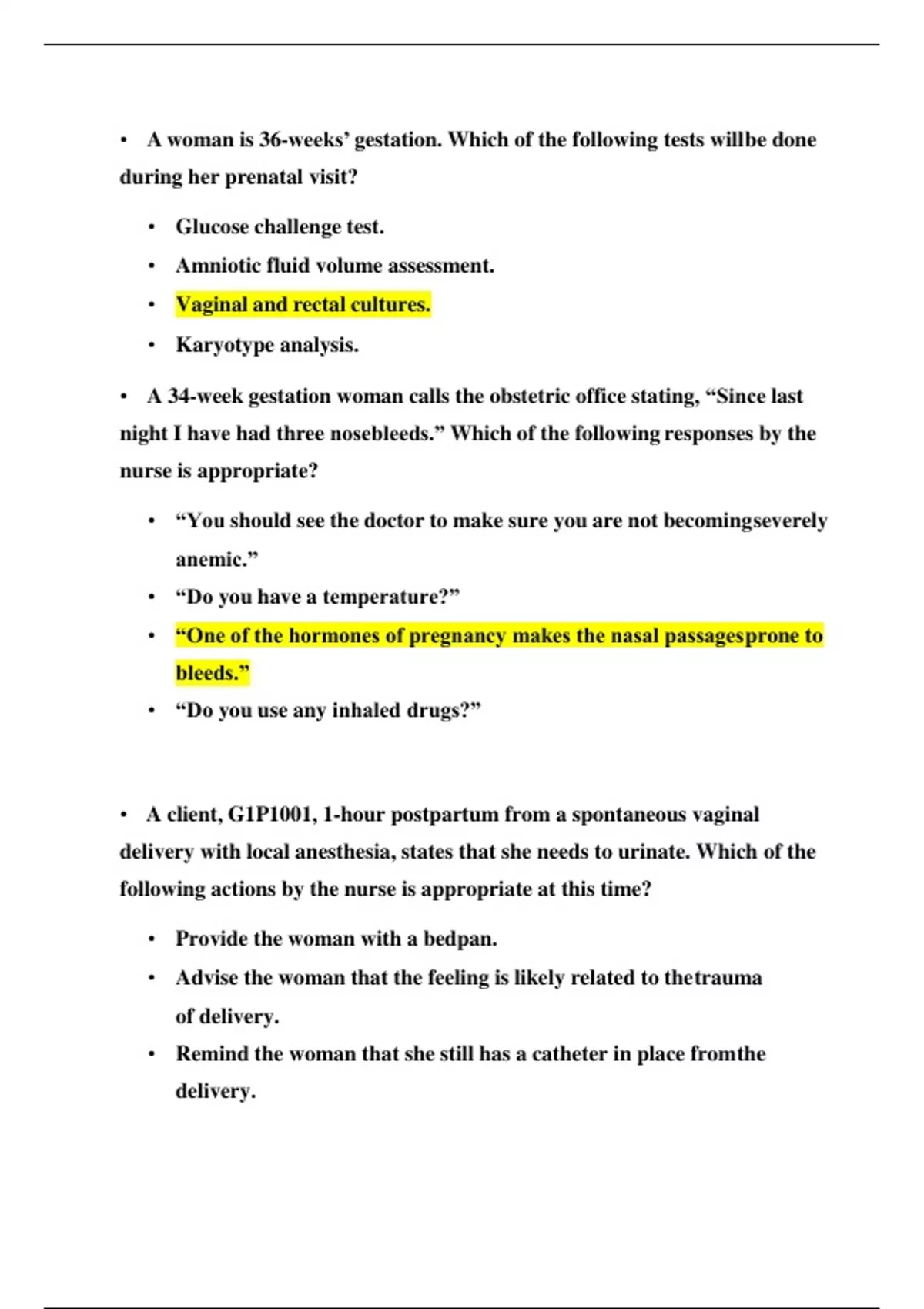 • A woman is 36-weeks’ gestation. Which of the following tests willbe done during her prenatal visit?

• Glucose challenge test.
• Amniotic fluid volume assessment.
• Vaginal and rectal cultures.
• Karyotype analysis.

• A 34-week gestation woman calls the obstetric office stating, “Since last night I have had three nosebleeds.” Which of the following responses by the nurse is appropriate?

• “You should see the doctor to make sure you are not becomingseverely anemic.”
• “Do you have a temperature?”
• “One of the hormones of pregnancy makes the nasal passagesprone to bleeds.”
• “Do you use any inhaled drugs?”

• A client, G1P1001, 1-hour postpartum from a spontaneous vaginal delivery with local anesthesia, states that she needs to urinate. Which of the following actions by the nurse is appropriate at this time?

• Provide the woman with a bedpan.
• Advise the woman that the feeling is likely related to thetrauma of delivery.
• Remind the woman that she still has a catheter in place fromthe delivery.